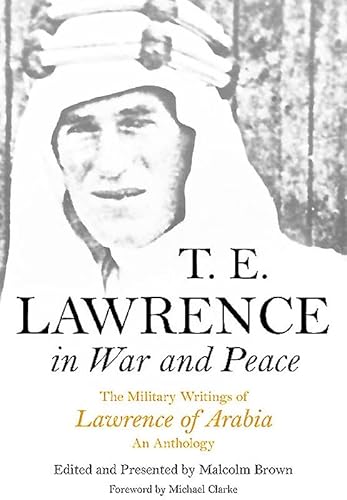 T. E.
LAWRENCE
in War and Peace

The Military Writings of
Lawrence of Arabia
An Anthology

Edited and Presented by Malcolm Brown

Foreword by Michael Clarke